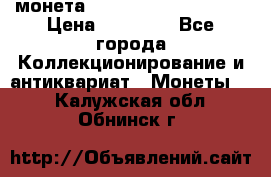 монета
Цена Все города Коллекционирование и антиквариат Монеты
Калужская обл Обнинск г

http://Объявлений.сайт